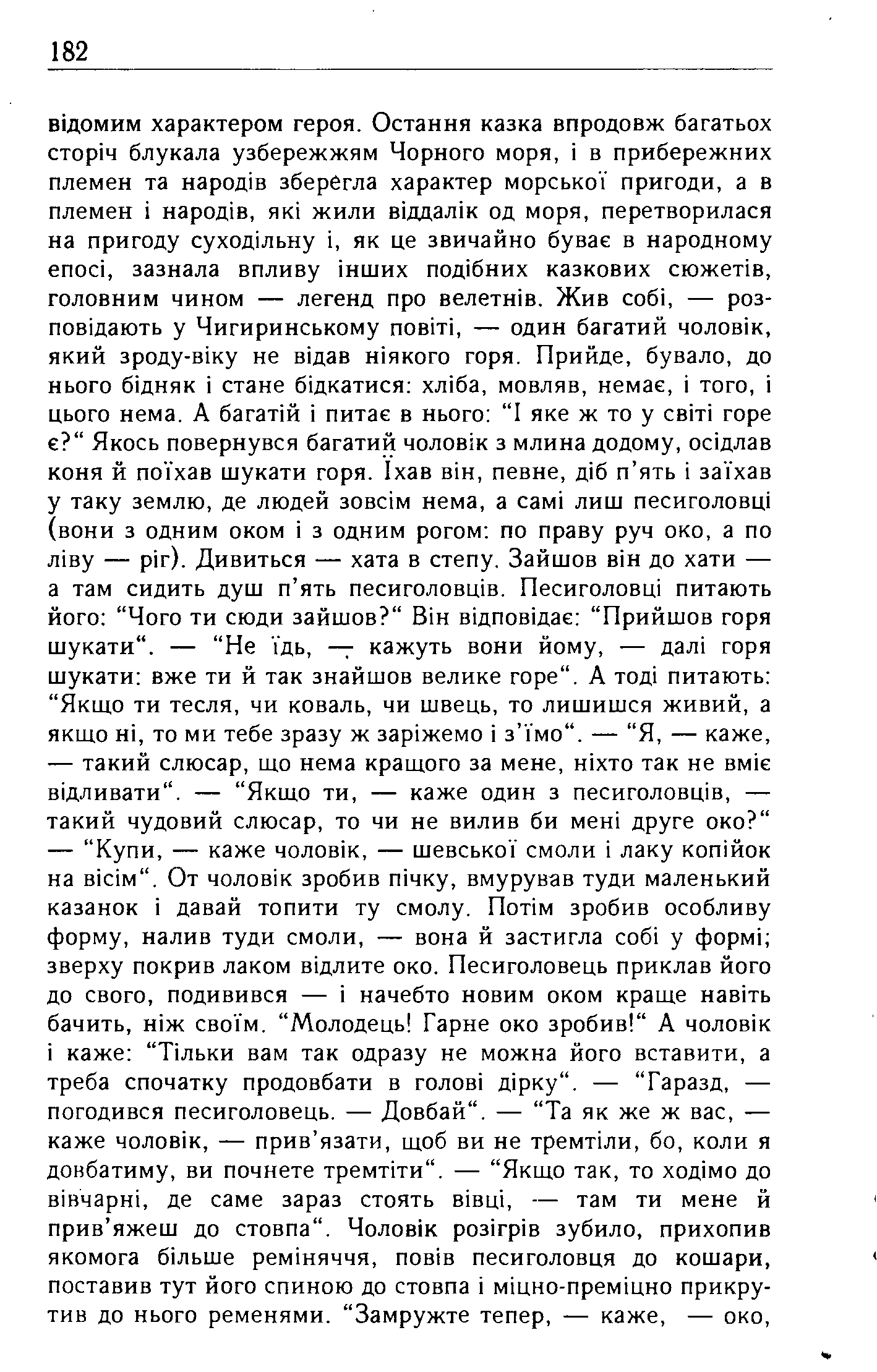 182

відомим характером героя. Остання казка впродовж багатьох сторіч блукала узбережжям Чорного моря, і в прибережних племен та народів зберегла характер морської пригоди, а в племен і народів, які жили віддалік од моря, перетворилася на пригоду суходільну і, як це звичайно буває в народному епосі, зазнала впливу інших подібних казкових сюжетів, головним чином — легенд про велетнів. Жив собі, — розповідають у Чигиринському повіті, — один багатий чоловік, який зроду-віку не відав ніякого горя. Прийде, бувало, до нього бідняк і стане бідкатися: хліба, мовляв, немає, і того, і цього нема. А багатій і питає в нього: “І яке ж то у світі горе є?“ Якось повернувся багатий чоловік з млина додому, осідлав коня й поїхав шукати горя. Їхав він, певне, діб п'ять і заїхав у таку землю, де людей зовсім нема, а самі лиш песиголовці (вони з одним оком і з одним рогом: по праву руч око, а по ліву — ріг). Дивиться — хата в степу. Зайшов він до хати — а там сидить душ п'ять песиголовців. Песиголовці питають його: “Чого ти сюди зайшов?“ Він відповідає: “Прийшов горя шукати“. — “Не їдь, — кажуть вони йому, — далі горя шукати: вже ти й так знайшов велике горе“. А тоді питають: “Якщо ти тесля, чи коваль, чи швець, то лишишся живий, а якщо ні, то ми тебе зразу ж заріжемо і з'їмо“. — “Я, — каже, — такий слюсар, що нема кращого за мене, ніхто так не вміє відливати“. — “Якщо ти, — каже один з песиголовців, — такий чудовий слюсар, то чи не вилив би мені друге око?“ — “Купи, — каже чоловік, — шевської смоли і лаку копійок на вісім“. От чоловік зробив пічку, вмурував туди маленький казанок і давай топити ту смолу. Потім зробив особливу форму, налив туди смоли, — вона й застигла собі у формі; зверху покрив лаком відлите око. Песиголовець приклав його до свого, подивився — і начебто новим оком краще навіть бачить, ніж своїм. “Молодець! Гарне око зробив!“ А чоловік і каже: “Тільки вам так одразу не можна його вставити, а треба спочатку продовбати в голові дірку“. — “Гаразд, — погодився песиголовець. — Довбай“. — “Та як же ж вас, — каже чоловік, — прив'язати, щоб ви не тремтіли, бо, коли я довбатиму, ви почнете тремтіти“. — “Якщо так, то ходімо до вівчарні, де саме зараз стоять вівці, — там ти мене й прив'яжеш до стовпа“. Чоловік розігрів зубило, прихопив якомога більше реміняччя, повів песиголовця до кошари, поставив тут його спиною до стовпа і міцно-преміцно прикрутив до нього ременями. “Замружте тепер, — каже, — око,